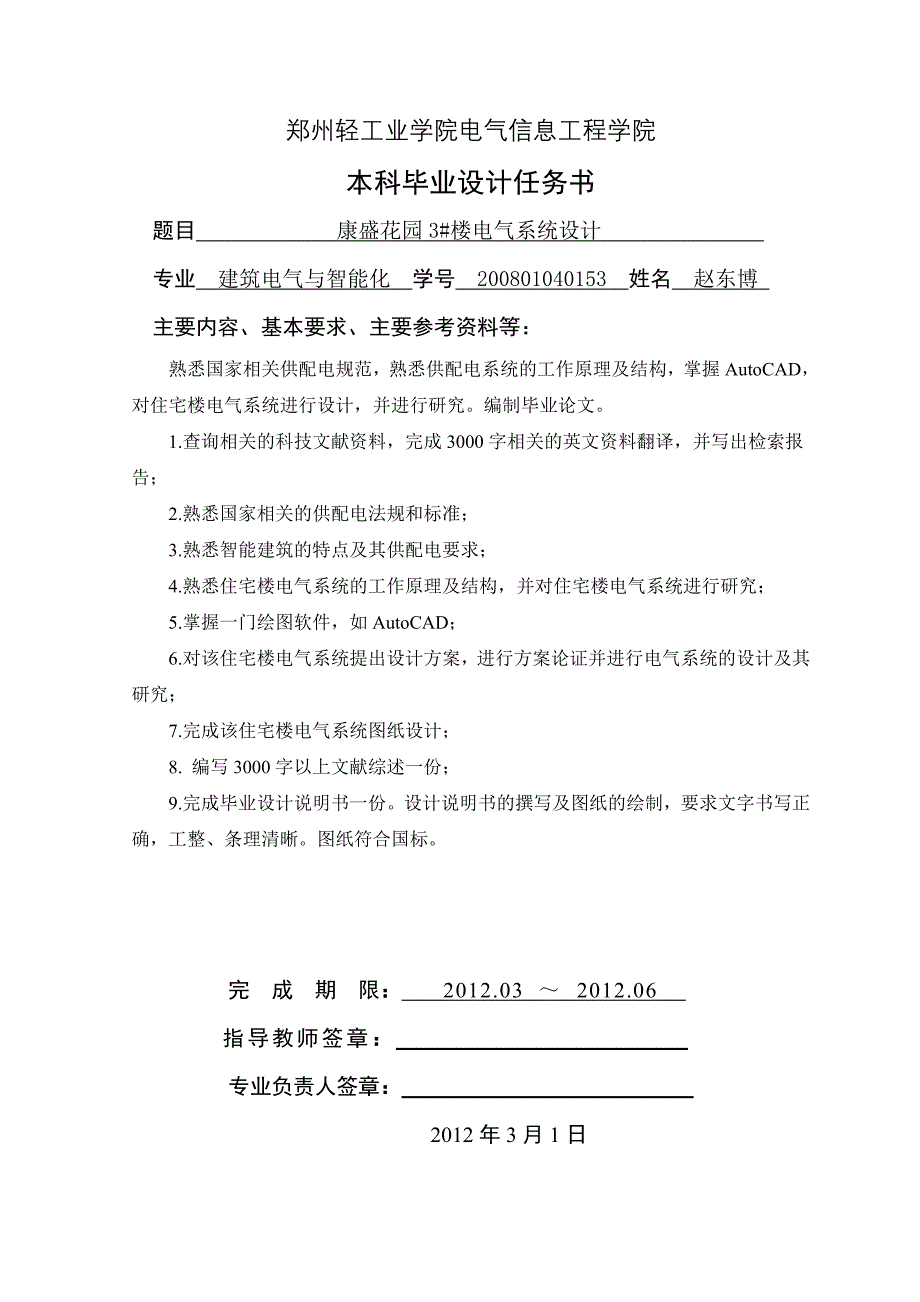 郑州轻工业学院电气信息工程学院

本科毕业设计任务书

题目 康盛花园 3#楼电气系统设计

专业 建筑电气与智能化 学号 200801040153 姓名 赵东博

主要内容、基本要求、主要参考资料等：

熟悉国家相关供配电规范，熟悉供配电系统的工作原理及结构，掌握 AutoCAD，对住宅楼电气系统进行设计，并进行研究。编制毕业论文。

1.查询相关的科技文献资料，完成 3000 字相关的英文资料翻译，并写出检索报告；

2.熟悉国家相关的供配电法规和标准；

3.熟悉智能建筑的特点及其供配电要求；

4.熟悉住宅楼电气系统的工作原理及结构，并对住宅楼电气系统进行研究；

5.掌握一门绘图软件，如 AutoCAD；

6.对该住宅楼电气系统提出设计方案，进行方案论证并进行电气系统的设计及其研究；

7.完成该住宅楼电气系统图纸设计；

8. 编写 3000 字以上文献综述一份；

9.完成毕业设计说明书一份。设计说明书的撰写及图纸的绘制，要求文字书写正确，工整、条理清晰。图纸符合国标。

完 成 期 限： 2012.03 ～ 2012.06

指导教师签章：

专业负责人签章：

2012 年 3 月 1 日